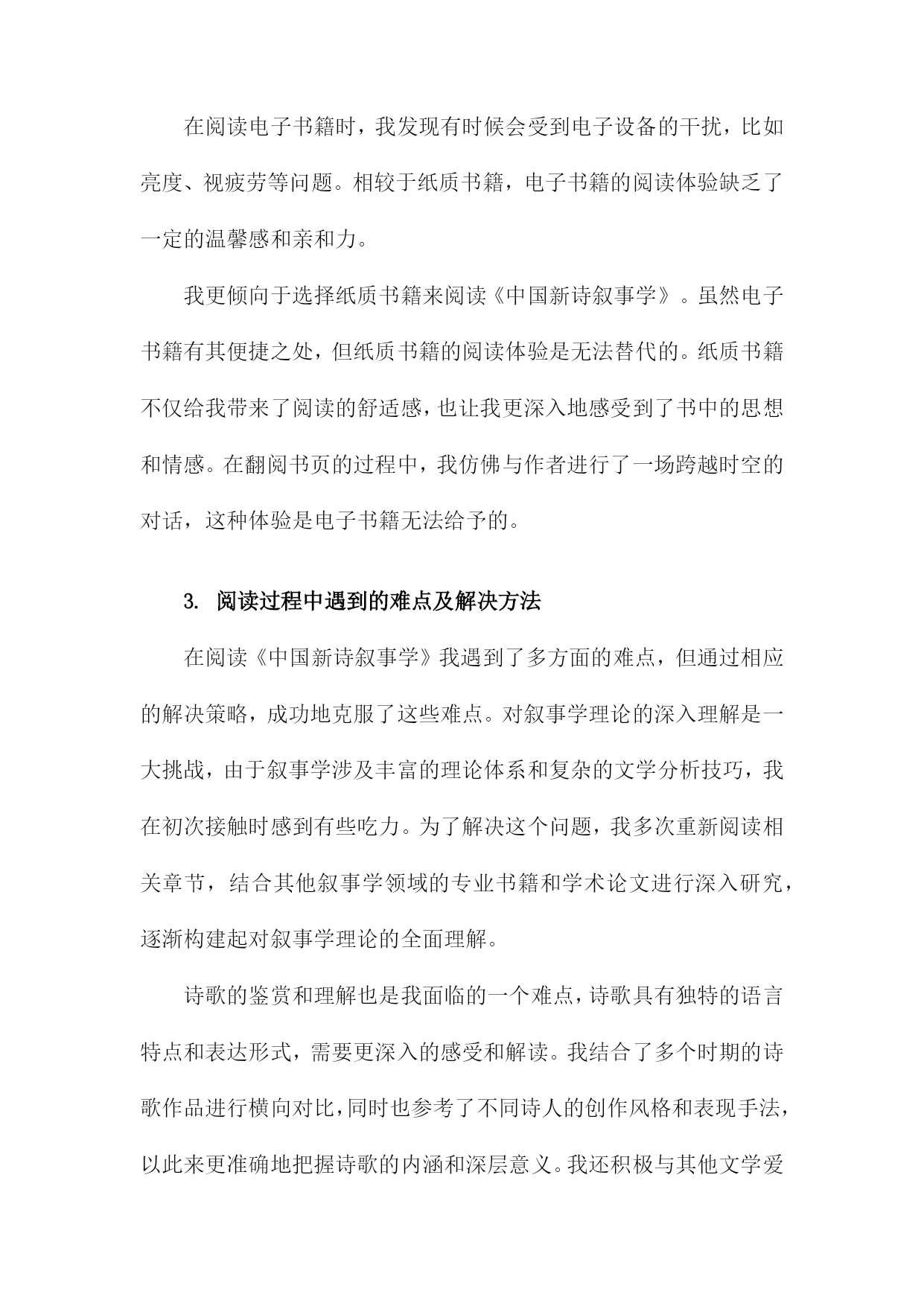 在阅读电子书籍时，我发现有时候会受到电子设备的干扰，比如亮度、视疲劳等问题。相较于纸质书籍，电子书籍的阅读体验缺乏了一定的温馨感和亲和力。

我更倾向于选择纸质书籍来阅读《中国新诗叙事学》。虽然电子书籍有其便捷之处，但纸质书籍的阅读体验是无法替代的。纸质书籍不仅给我带来了阅读的舒适感，也让我更深入地感受到了书中的思想和情感。在翻阅书页的过程中，我仿佛与作者进行了一场跨越时空的对话，这种体验是电子书籍无法给予的。

3. 阅读过程中遇到的难点及解决方法

在阅读《中国新诗叙事学》我遇到了多方面的难点，但通过相应的解决策略，成功地克服了这些难点。对叙事学理论的深入理解是一大挑战，由于叙事学涉及丰富的理论体系和复杂的文学分析技巧，我在初次接触时感到有些吃力。为了解决这个问题，我多次重新阅读相关章节，结合其他叙事学领域的专业书籍和学术论文进行深入研究，逐渐构建起对叙事学理论的全面理解。

诗歌的鉴赏和理解也是我面临的一个难点，诗歌具有独特的语言特点和表达形式，需要更深入的感受和解读。我结合了多个时期的诗歌作品进行横向对比，同时也参考了不同诗人的创作风格和表现手法，以此来更准确地把握诗歌的内涵和深层意义。我还积极与其他文学爱